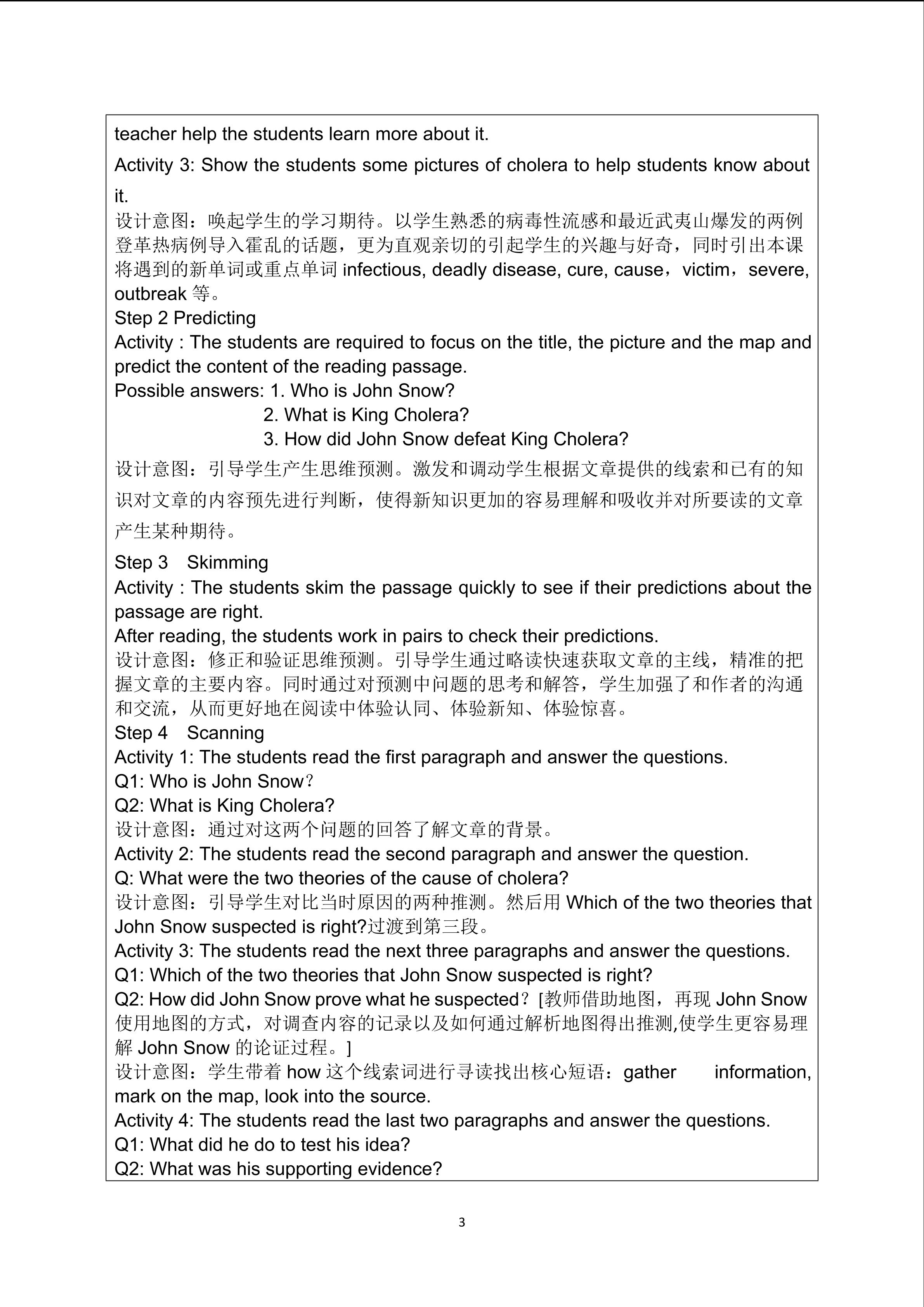 teacher help the students learn more about it.

Activity 3: Show the students some pictures of cholera to help students know about it.

设计意图：唤起学生的学习期待。以学生熟悉的病毒性流感和最近武夷山爆发的两例登革热病例导入霍乱的话题，更为直观亲切的引起学生的兴趣与好奇，同时引出本课将遇到的新单词或重点单词infectious, deadly disease, cure, cause，victim，severe, outbreak等。

Step 2 Predicting

Activity : The students are required to focus on the title, the picture and the map and predict the content of the reading passage.

Possible answers: 1. Who is John Snow?
2. What is King Cholera?
3. How did John Snow defeat King Cholera?

设计意图：引导学生产生思维预测。激发和调动学生根据文章提供的线索和已有的知识对文章的内容预先进行判断，使得新知识更加的容易理解和吸收并对所要读的文章产生某种期待。

Step 3 Skimming

Activity : The students skim the passage quickly to see if their predictions about the passage are right.

After reading, the students work in pairs to check their predictions.

设计意图：修正和验证思维预测。引导学生通过略读快速获取文章的主线，精准的把握文章的主要内容。同时通过对预测中问题的思考和解答，学生加强了和作者的沟通和交流，从而更好地在阅读中体验认同、体验新知、体验惊喜。

Step 4 Scanning

Activity 1: The students read the first paragraph and answer the questions.

Q1: Who is John Snow?

Q2: What is King Cholera?

设计意图：通过对这两个问题的回答了解文章的背景。

Activity 2: The students read the second paragraph and answer the question.

Q: What were the two theories of the cause of cholera?

设计意图：引导学生对比当时原因的两种推测。然后用Which of the two theories that John Snow suspected is right?过渡到第三段。

Activity 3: The students read the next three paragraphs and answer the questions.

Q1: Which of the two theories that John Snow suspected is right?

Q2: How did John Snow prove what he suspected？[教师借助地图，再现John Snow使用地图的方式，对调查内容的记录以及如何通过解析地图得出推测,使学生更容易理解John Snow的论证过程。]

设计意图：学生带着how这个线索词进行寻读找出核心短语：gather information, mark on the map, look into the source.

Activity 4: The students read the last two paragraphs and answer the questions.

Q1: What did he do to test his idea?

Q2: What was his supporting evidence?

3